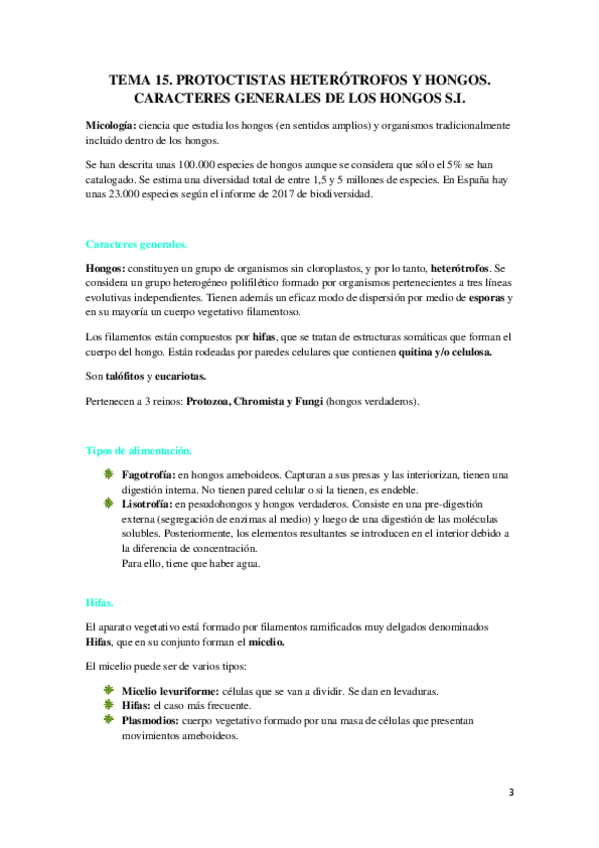 TEMA 15. PROTOCTISTAS HETERÓTROFOS Y HONGOS. CARACTERES GENERALES DE LOS HONGOS S.I.

Micología: ciencia que estudia los hongos (en sentidos amplios) y organismos tradicionalmente incluido dentro de los hongos.

Se han descrita unas 100.000 especies de hongos aunque se considera que sólo el 5% se han catalogado. Se estima una diversidad total de entre 1,5 y 5 millones de especies. En España hay unas 23.000 especies según el informe de 2017 de biodiversidad.

Caracteres generales.

Hongos: constituyen un grupo de organismos sin cloroplastos, y por lo tanto, heterótrofos. Se considera un grupo heterogéneo polifilético formado por organismos pertenecientes a tres líneas evolutivas independientes. Tienen además un eficaz modo de dispersión por medio de esporas y en su mayoría un cuerpo vegetativo filamentoso.

Los filamentos están compuestos por hifas, que se tratan de estructuras somáticas que forman el cuerpo del hongo. Están rodeadas por paredes celulares que contienen quitina y/o celulosa.

Son talófitos y eucariotas.

Pertenecen a 3 reinos: Protozoa, Chromista y Fungi (hongos verdaderos).

Tipos de alimentación.

Fagotrofía: en hongos ameboideos. Capturan a sus presas y las interiorizan, tienen una digestión interna. No tienen pared celular o si la tienen, es endeble.
Lisotrofía: en pesudohongos y hongos verdaderos. Consiste en una pre-digestión externa (segregación de enzimas al medio) y luego de una digestión de las moléculas solubles. Posteriormente, los elementos resultantes se introducen en el interior debido a la diferencia de concentración.
Para ello, tiene que haber agua.

Hifas.

El aparato vegetativo está formado por filamentos ramificados muy delgados denominados Hifas, que en su conjunto forman el micelio.

El micelio puede ser de varios tipos:

Micelio levuriforme: células que se van a dividir. Se dan en levaduras.
Hifas: el caso más frecuente.
Plasmodios: cuerpo vegetativo formado por una masa de células que presentan movimientos ameboideos.

3